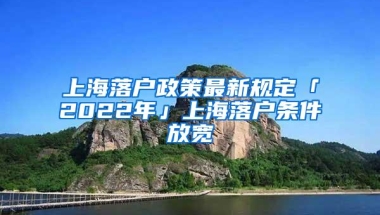 上海落户政策最新规定「2022年」上海落户条件放宽